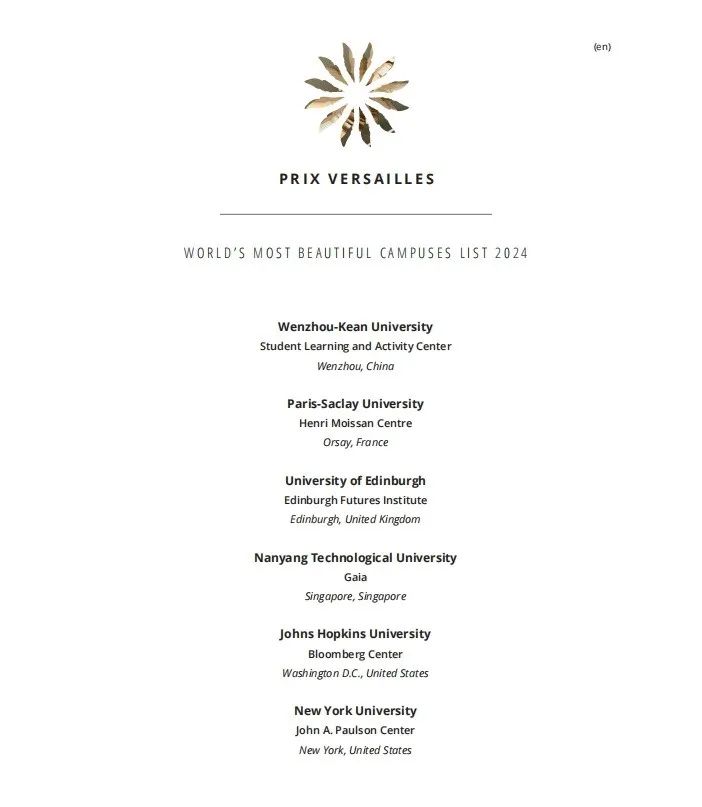 (en)

PRIX VERSAILLES

WORLD'S MOST BEAUTIFUL CAMPUSES LIST 2024

Wenzhou-Kean University
Student Learning and Activity Center
Wenzhou, China

Paris-Saclay University
Henri Moissan Centre
Orsay, France

University of Edinburgh
Edinburgh Futures Institute
Edinburgh, United Kingdom

Nanyang Technological University
Gaia
Singapore, Singapore

Johns Hopkins University
Bloomberg Center
Washington D.C., United States

New York University
John A. Paulson Center
New York, United States